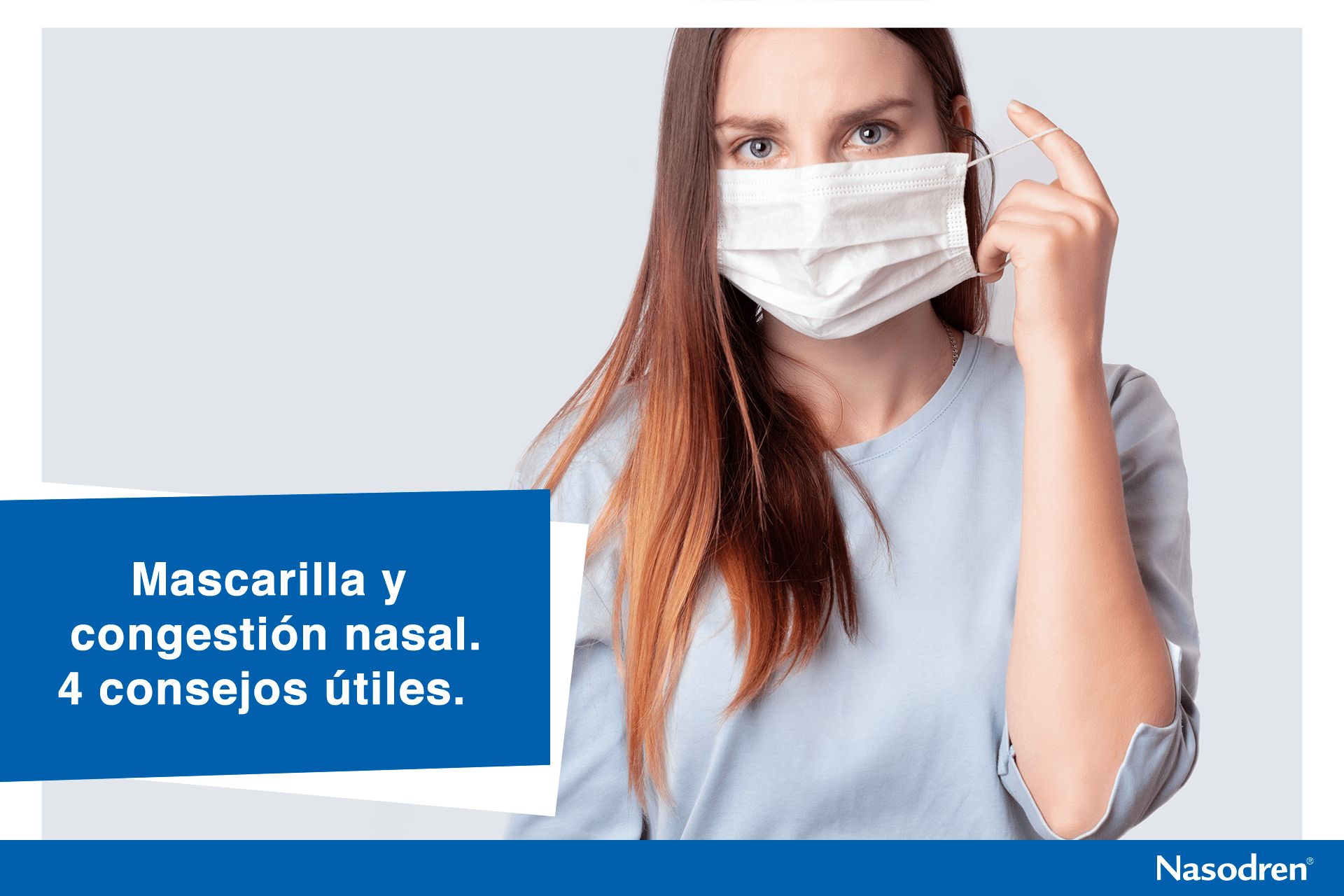 Mascarilla y congestión nasal. 4 consejos útiles.

Nasodren®